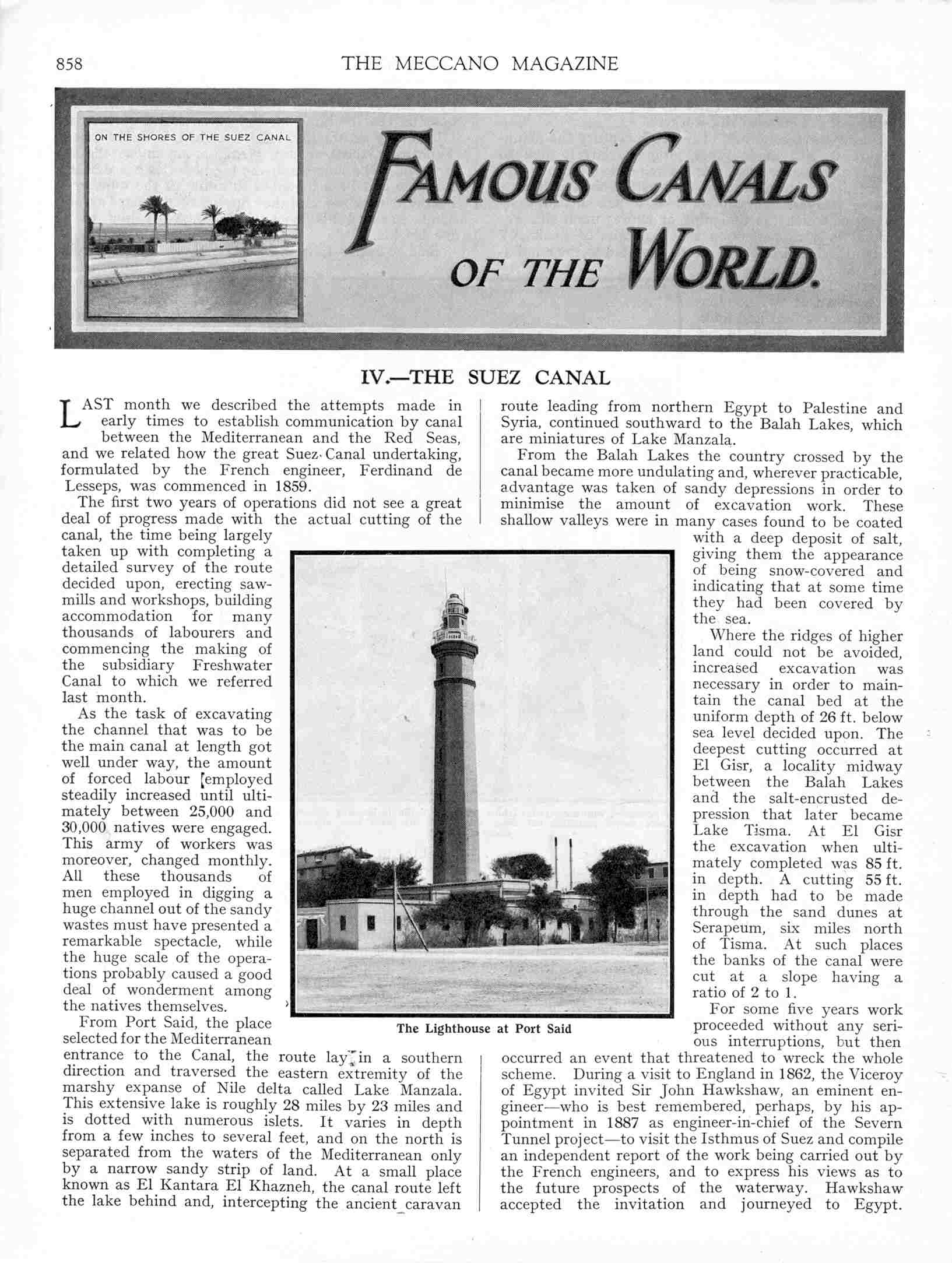 858 THE MECCANO MAGAZINE

ON THE SHORES OF THE SUEZ CANAL

FAMOUS CANALS OF THE WORLD.

IV.—THE SUEZ CANAL

LAST month we described the attempts made in early times to establish communication by canal between the Mediterranean and the Red Seas, and we related how the great Suez Canal undertaking, formulated by the French engineer, Ferdinand de Lesseps, was commenced in 1859.

The first two years of operations did not see a great deal of progress made with the actual cutting of the canal, the time being largely taken up with completing a detailed survey of the route decided upon, erecting sawmills and workshops, building accommodation for many thousands of labourers and commencing the making of the subsidiary Freshwater Canal to which we referred last month.

As the task of excavating the channel that was to be the main canal at length got well under way, the amount of forced labour employed steadily increased until ultimately between 25,000 and 30,000 natives were engaged. This army of workers was moreover, changed monthly. All these thousands of men employed in digging a huge channel out of the sandy wastes must have presented a remarkable spectacle, while the huge scale of the operations probably caused a good deal of wonderment among the natives themselves.

From Port Said, the place selected for the Mediterranean entrance to the Canal, the route lay in a southern direction and traversed the eastern extremity of the marshy expanse of Nile delta called Lake Manzala. This extensive lake is roughly 28 miles by 23 miles and is dotted with numerous islets. It varies in depth from a few inches to several feet, and on the north is separated from the waters of the Mediterranean only by a narrow sandy strip of land. At a small place known as El Kantara El Khazneh, the canal route left the lake behind and, intercepting the ancient caravan route leading from northern Egypt to Palestine and Syria, continued southward to the Balah Lakes, which are miniatures of Lake Manzala.

From the Balah Lakes the country crossed by the canal became more undulating and, wherever practicable, advantage was taken of sandy depressions in order to minimise the amount of excavation work. These shallow valleys were in many cases found to be coated with a deep deposit of salt, giving them the appearance of being snow-covered and indicating that at some time they had been covered by the sea.

Where the ridges of higher land could not be avoided, increased excavation was necessary in order to maintain the canal bed at the uniform depth of 26 ft. below sea level decided upon. The deepest cutting occurred at El Gisr, a locality midway between the Balah Lakes and the salt-encrusted depression that later became Lake Tisma. At El Gisr the excavation when ultimately completed was 85 ft. in depth. A cutting 55 ft. in depth had to be made through the sand dunes at Serapeum, six miles north of Tisma. At such places the banks of the canal were cut at a slope having a ratio of 2 to 1.

For some five years work proceeded without any serious interruptions, but then occurred an event that threatened to wreck the whole scheme. During a visit to England in 1862, the Viceroy of Egypt invited Sir John Hawkshaw, an eminent engineer—who is best remembered, perhaps, by his appointment in 1887 as engineer-in-chief of the Severn Tunnel project—to visit the Isthmus of Suez and compile an independent report of the work being carried out by the French engineers, and to express his views as to the future prospects of the waterway. Hawkshaw accepted the invitation and journeyed to Egypt.

The Lighthouse at Port Said